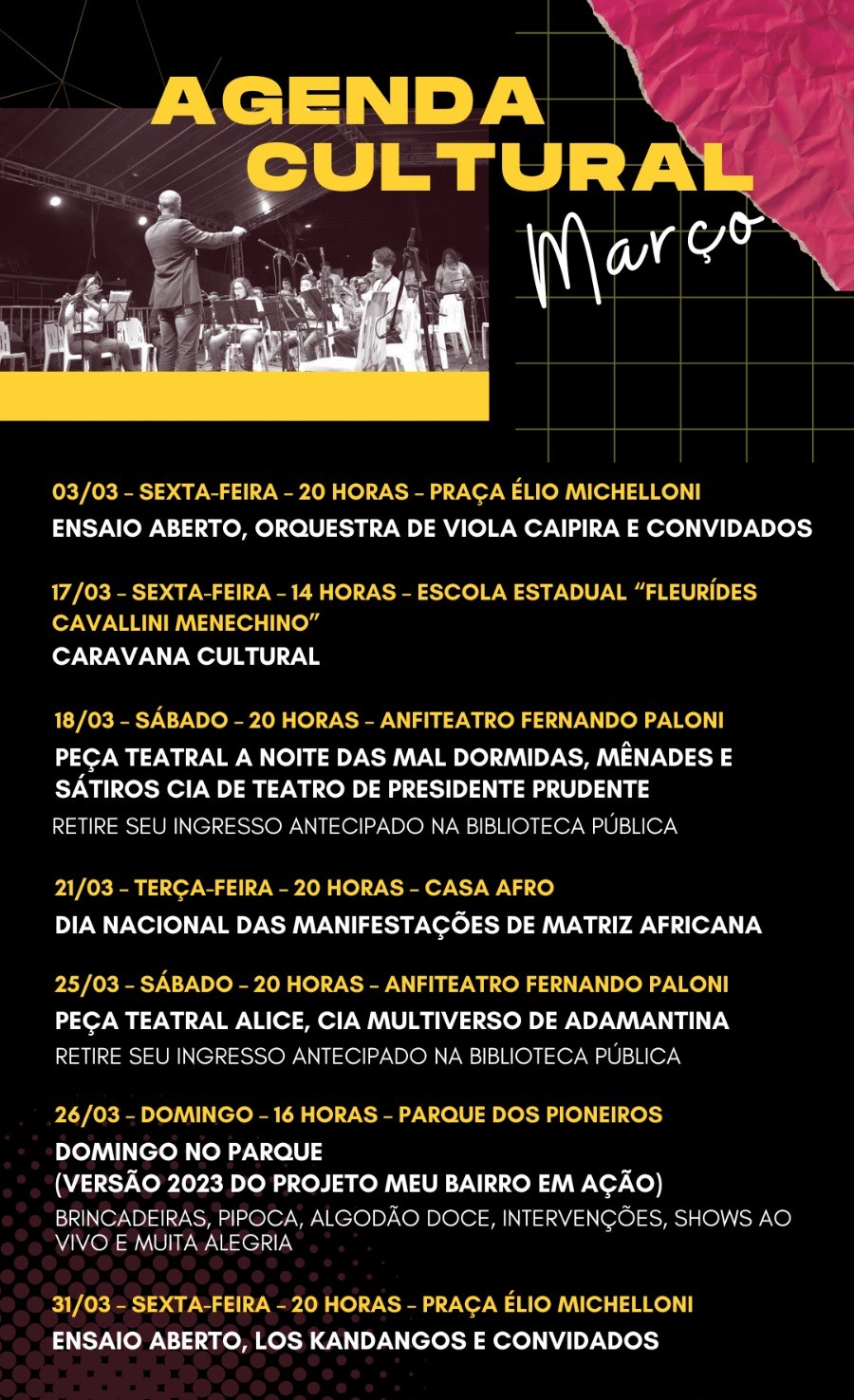 AGENDA CULTURAL

Março

03/03 - SEXTA-FEIRA - 20 HORAS - PRAÇA ÉLIO MICHELLONI

ENSAIO ABERTO, ORQUESTRA DE VIOLA CAIPIRA E CONVIDADOS

17/03 - SEXTA-FEIRA - 14 HORAS - ESCOLA ESTADUAL "FLEURÍDES CAVALLINI MENECHINO"

CARAVANA CULTURAL

18/03 - SÁBADO - 20 HORAS - ANFITEATRO FERNANDO PALONI

PEÇA TEATRAL A NOITE DAS MAL DORMIDAS, MÊNADES E SÁTIROS CIA DE TEATRO DE PRESIDENTE PRUDENTE

RETIRE SEU INGRESSO ANTECIPADO NA BIBLIOTECA PÚBLICA

21/03 - TERÇA-FEIRA - 20 HORAS - CASA AFRO

DIA NACIONAL DAS MANIFESTAÇÕES DE MATRIZ AFRICANA

25/03 - SÁBADO - 20 HORAS - ANFITEATRO FERNANDO PALONI

PEÇA TEATRAL ALICE, CIA MULTIVERSO DE ADAMANTINA

RETIRE SEU INGRESSO ANTECIPADO NA BIBLIOTECA PÚBLICA

26/03 - DOMINGO - 16 HORAS - PARQUE DOS PIONEIROS

DOMINGO NO PARQUE
(VERSÃO 2023 DO PROJETO MEU BAIRRO EM AÇÃO)

BRINCADEIRAS, PIPOCA, ALGODÃO DOCE, INTERVENÇÕES, SHOWS AO VIVO E MUITA ALEGRIA

31/03 - SEXTA-FEIRA - 20 HORAS - PRAÇA ÉLIO MICHELLONI

ENSAIO ABERTO, LOS KANDANGOS E CONVIDADOS